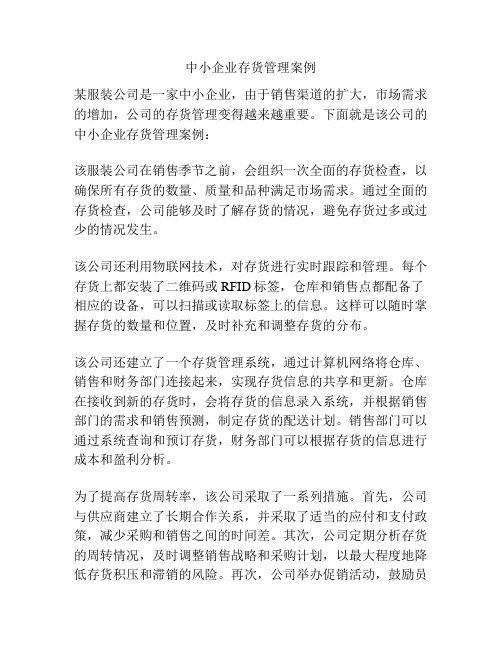 中小企业存货管理案例

某服装公司是一家中小企业，由于销售渠道的扩大，市场需求的增加，公司的存货管理变得越来越重要。下面就是该公司的中小企业存货管理案例：

该服装公司在销售季节之前，会组织一次全面的存货检查，以确保所有存货的数量、质量和品种满足市场需求。通过全面的存货检查，公司能够及时了解存货的情况，避免存货过多或过少的情况发生。

该公司还利用物联网技术，对存货进行实时跟踪和管理。每个存货上都安装了二维码或 RFID 标签，仓库和销售点都配备了相应的设备，可以扫描或读取标签上的信息。这样可以随时掌握存货的数量和位置，及时补充和调整存货的分布。

该公司还建立了一个存货管理系统，通过计算机网络将仓库、销售和财务部门连接起来，实现存货信息的共享和更新。仓库在接收到新的存货时，会将存货的信息录入系统，并根据销售部门的需求和销售预测，制定存货的配送计划。销售部门可以通过系统查询和预订存货，财务部门可以根据存货的信息进行成本和盈利分析。

为了提高存货周转率，该公司采取了一系列措施。首先，公司与供应商建立了长期合作关系，并采取了适当的应付和支付政策，减少采购和销售之间的时间差。其次，公司定期分析存货的周转情况，及时调整销售战略和采购计划，以最大程度地降低存货积压和滞销的风险。再次，公司举办促销活动，鼓励员